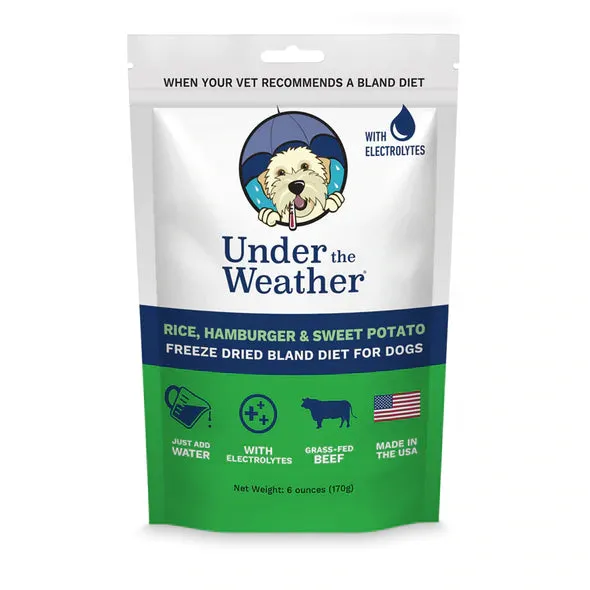 WHEN YOUR VET RECOMMENDS A BLAND DIET

WITH ELECTROLYTES

Under the Weather®

RICE, HAMBURGER & SWEET POTATO
FREEZE DRIED BLAND DIET FOR DOGS

JUST ADD WATER

WITH ELECTROLYTES

GRASS-FED BEEF

MADE IN THE USA

Net Weight: 6 ounces (170g)